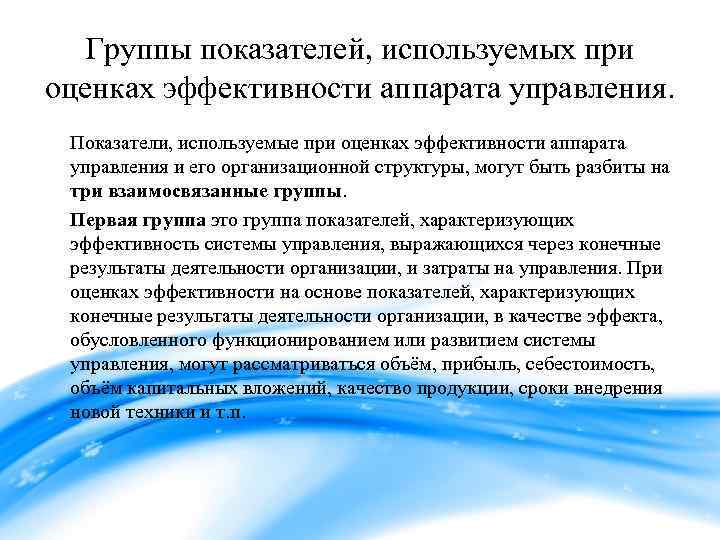 Группы показателей, используемых при оценках эффективности аппарата управления.

Показатели, используемые при оценках эффективности аппарата управления и его организационной структуры, могут быть разбиты на три взаимосвязанные группы.

Первая группа это группа показателей, характеризующих эффективность системы управления, выражающихся через конечные результаты деятельности организации, и затраты на управления. При оценках эффективности на основе показателей, характеризующих конечные результаты деятельности организации, в качестве эффекта, обусловленного функционированием или развитием системы управления, могут рассматриваться объём, прибыль, себестоимость, объём капитальных вложений, качество продукции, сроки внедрения новой техники и т.п.